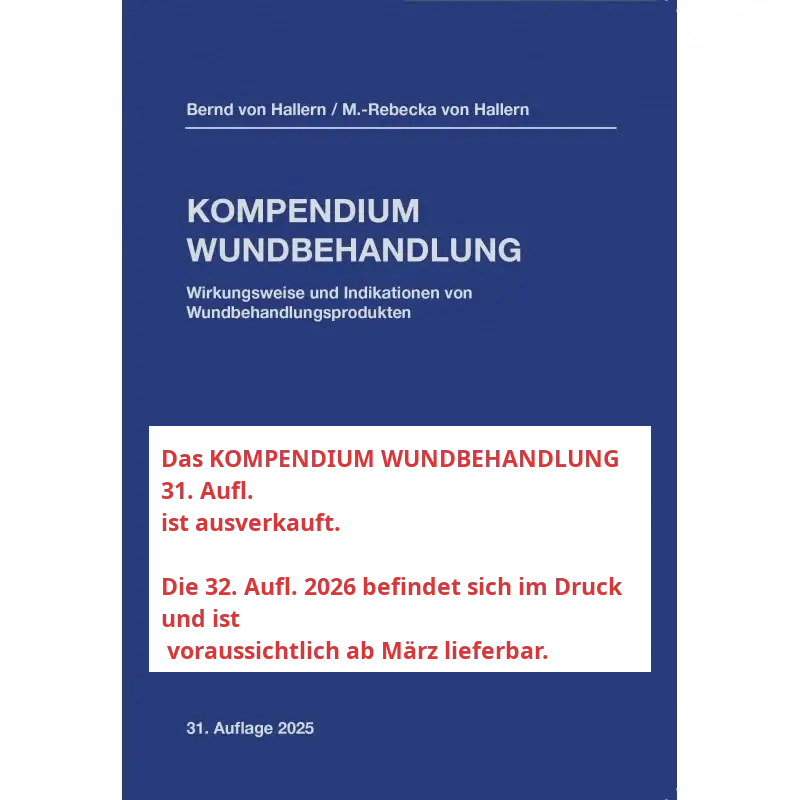 Bernd von Hallern / M.-Rebecka von Hallern

KOMPENDIUM
WUNDBEHANDLUNG

Wirkungsweise und Indikationen von Wundbehandlungsprodukten

Das KOMPENDIUM WUNDBEHANDLUNG
31. Aufl.
ist ausverkauft.

Die 32. Aufl. 2026 befindet sich im Druck und ist voraussichtlich ab März lieferbar.

31. Auflage 2025